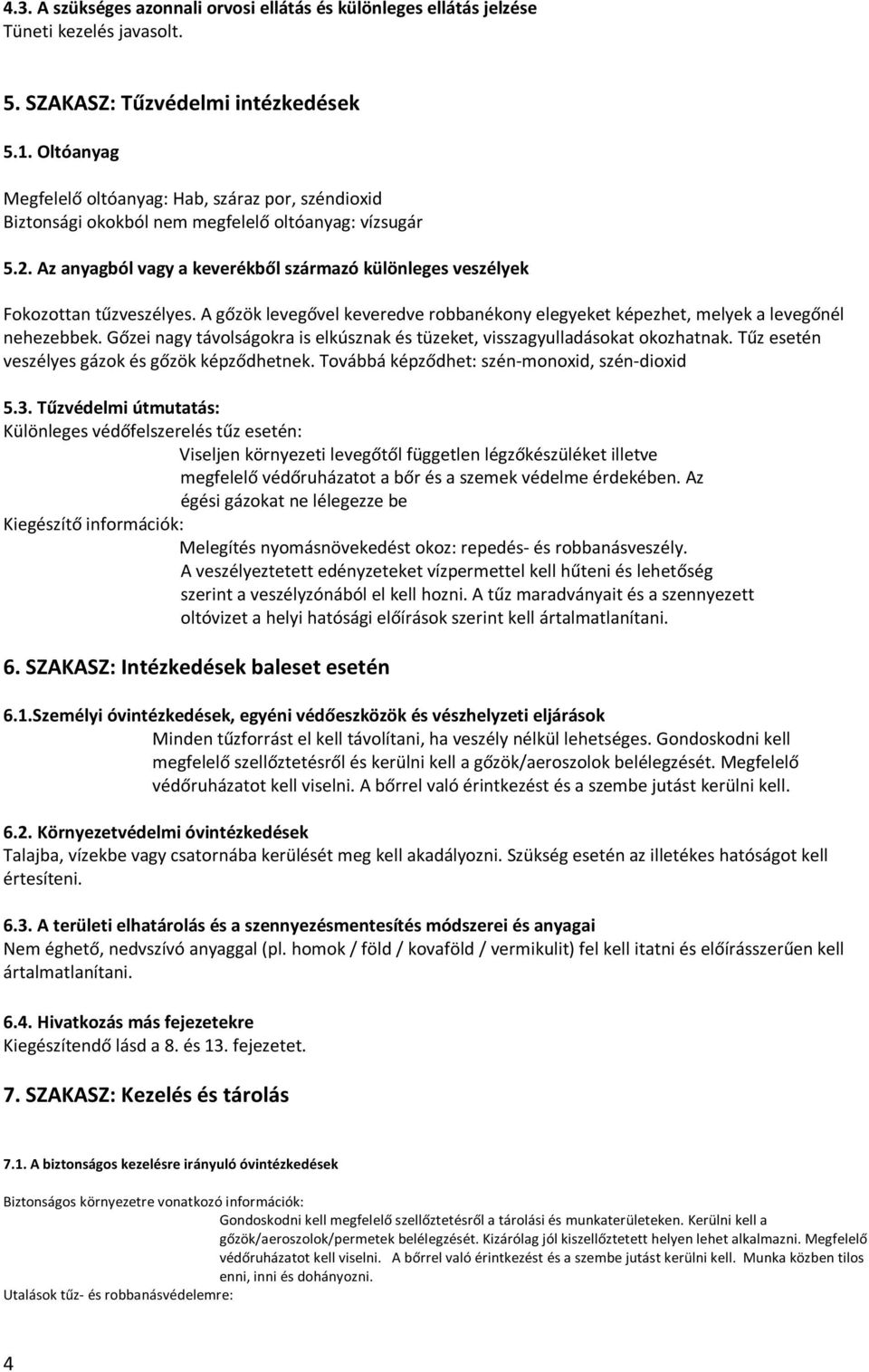 4.3. A szükséges azonnali orvosi ellátás és különleges ellátás jelzése
Tüneti kezelés javasolt.

5. SZAKASZ: Tűzvédelmi intézkedések

5.1. Oltóanyag

Megfelelő oltóanyag: Hab, száraz por, széndioxid
Biztonsági okokból nem megfelelő oltóanyag: vízsugár

5.2. Az anyagból vagy a keverékből származó különleges veszélyek

Fokozottan tűzveszélyes. A gőzök levegővel keveredve robbanékony elegyeket képezhet, melyek a levegőnél nehezebbek. Gőzei nagy távolságokra is elkúsznak és tüzeket, visszagyulladásokat okozhatnak. Tűz esetén veszélyes gázok és gőzök képződhetnek. Továbbá képződhet: szén-monoxid, szén-dioxid

5.3. Tűzvédelmi útmutatás:
Különleges védőfelszerelés tűz esetén:
Viseljen környezeti levegőtől független légzőkészüléket illetve megfelelő védőruházatot a bőr és a szemek védelme érdekében. Az égési gázokat ne lélegezze be
Kiegészítő információk:
Melegítés nyomásnövekedést okoz: repedés- és robbanásveszély. A veszélyeztetett edényzeteket vízpermettel kell hűteni és lehetőség szerint a veszélyzónából el kell hozni. A tűz maradványait és a szennyezett oltóvizet a helyi hatósági előírások szerint kell ártalmatlanítani.

6. SZAKASZ: Intézkedések baleset esetén

6.1.Személyi óvintézkedések, egyéni védőeszközök és vészhelyzeti eljárások
Minden tűzforrást el kell távolítani, ha veszély nélkül lehetséges. Gondoskodni kell megfelelő szellőztetésről és kerülni kell a gőzök/aeroszolok belélegzését. Megfelelő védőruházatot kell viselni. A bőrrel való érintkezést és a szembe jutást kerülni kell.

6.2. Környezetvédelmi óvintézkedések
Talajba, vízekbe vagy csatornába kerülését meg kell akadályozni. Szükség esetén az illetékes hatóságot kell értesíteni.

6.3. A területi elhatárolás és a szennyezésmentesítés módszerei és anyagai
Nem éghető, nedvszívó anyaggal (pl. homok / föld / kovaföld / vermikulit) fel kell itatni és előírásszerűen kell ártalmatlanítani.

6.4. Hivatkozás más fejezetekre
Kiegészítendő lásd a 8. és 13. fejezetet.

7. SZAKASZ: Kezelés és tárolás

7.1. A biztonságos kezelésre irányuló óvintézkedések

Biztonságos környezetre vonatkozó információk:
Gondoskodni kell megfelelő szellőztetésről a tárolási és munkaterületeken. Kerülni kell a gőzök/aeroszolok/permetek belélegzését. Kizárólag jól kiszellőztetett helyen lehet alkalmazni. Megfelelő védőruházatot kell viselni. A bőrrel való érintkezést és a szembe jutást kerülni kell. Munka közben tilos enni, inni és dohányozni.
Utalások tűz- és robbanásvédelemre:

4